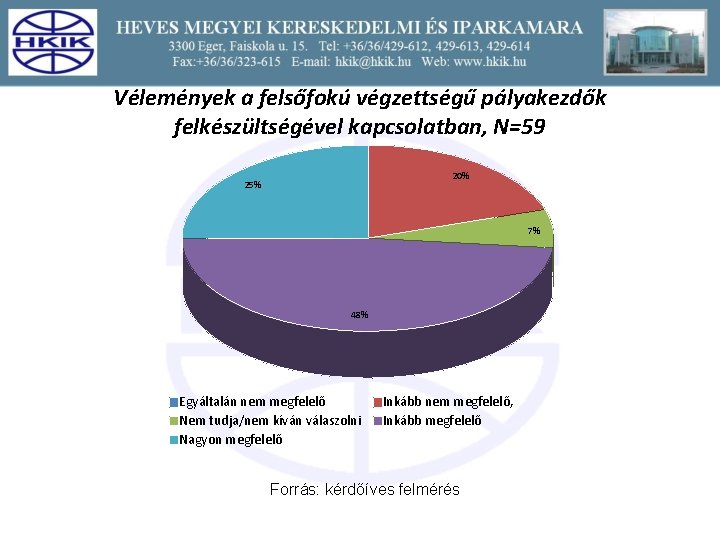 HKIK

HEVES MEGYEI KERESKEDELMI ÉS IPARKAMARA
3300 Eger, Faiskola u. 15. Tel: +36/36/429-612, 429-613, 429-614
Fax:+36/36/323-615 E-mail: hkik@hkik.hu Web: www.hkik.hu

Vélemények a felsőfokú végzettségű pályakezdők felkészültségével kapcsolatban, N=59

25%
20%
7%
48%

Egyáltalán nem megfelelő
Inkább nem megfelelő,
Nem tudja/nem kíván válaszolni
Inkább megfelelő
Nagyon megfelelő

Forrás: kérdőíves felmérés